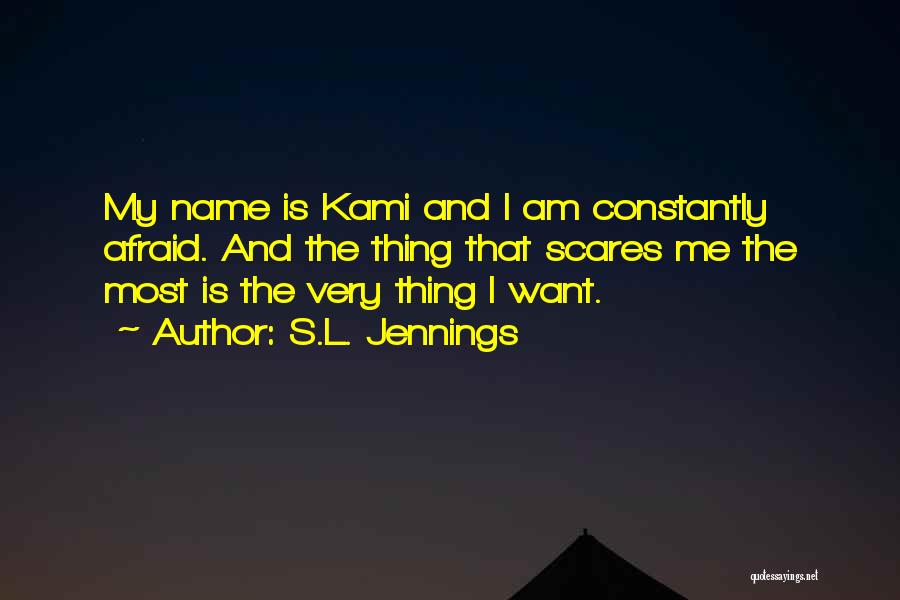 My name is Kami and I am constantly afraid. And the thing that scares me the most is the very thing I want.
~ Author: S.L. Jennings

quotessayings.net